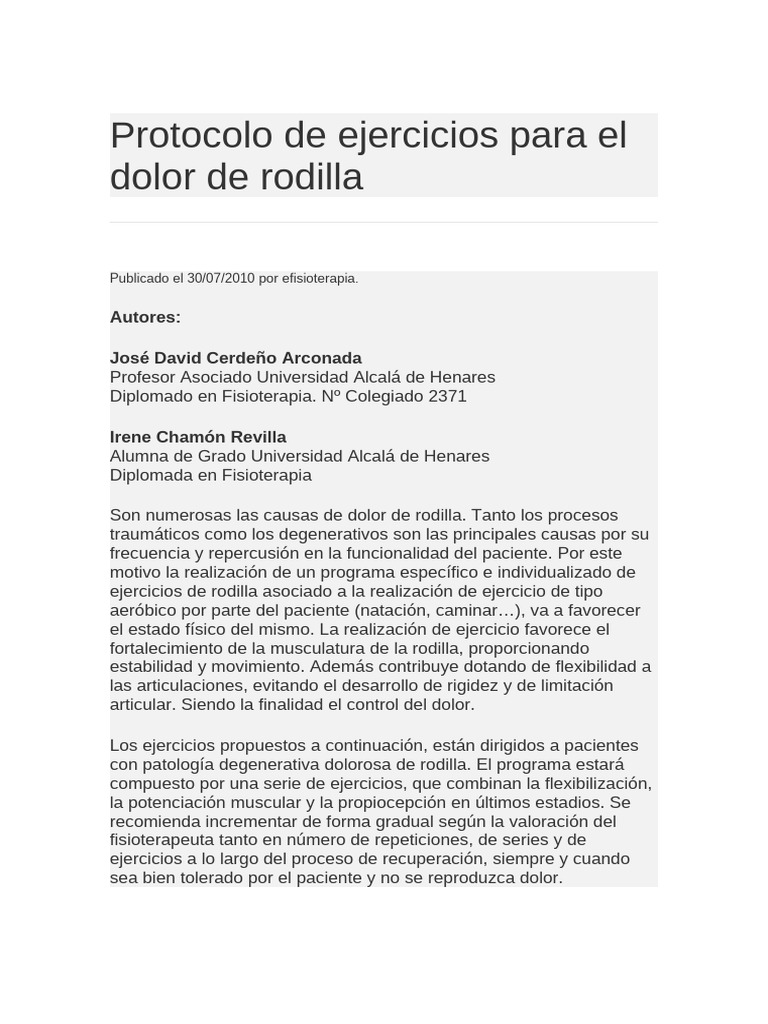 Protocolo de ejercicios para el dolor de rodilla

Publicado el 30/07/2010 por efisioterapia.

Autores:

José David Cerdeño Arconada
Profesor Asociado Universidad Alcalá de Henares
Diplomado en Fisioterapia. Nº Colegiado 2371

Irene Chamón Revilla
Alumna de Grado Universidad Alcalá de Henares
Diplomada en Fisioterapia

Son numerosas las causas de dolor de rodilla. Tanto los procesos traumáticos como los degenerativos son las principales causas por su frecuencia y repercusión en la funcionalidad del paciente. Por este motivo la realización de un programa específico e individualizado de ejercicios de rodilla asociado a la realización de ejercicio de tipo aeróbico por parte del paciente (natación, caminar…), va a favorecer el estado físico del mismo. La realización de ejercicio favorece el fortalecimiento de la musculatura de la rodilla, proporcionando estabilidad y movimiento. Además contribuye dotando de flexibilidad a las articulaciones, evitando el desarrollo de rigidez y de limitación articular. Siendo la finalidad el control del dolor.

Los ejercicios propuestos a continuación, están dirigidos a pacientes con patología degenerativa dolorosa de rodilla. El programa estará compuesto por una serie de ejercicios, que combinan la flexibilización, la potenciación muscular y la propiocepción en últimos estadios. Se recomienda incrementar de forma gradual según la valoración del fisioterapeuta tanto en número de repeticiones, de series y de ejercicios a lo largo del proceso de recuperación, siempre y cuando sea bien tolerado por el paciente y no se reproduzca dolor.